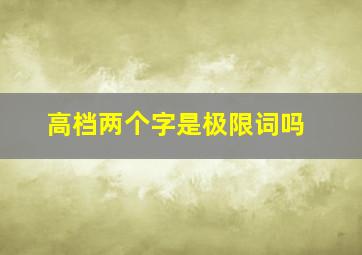 高档两个字是极限词吗